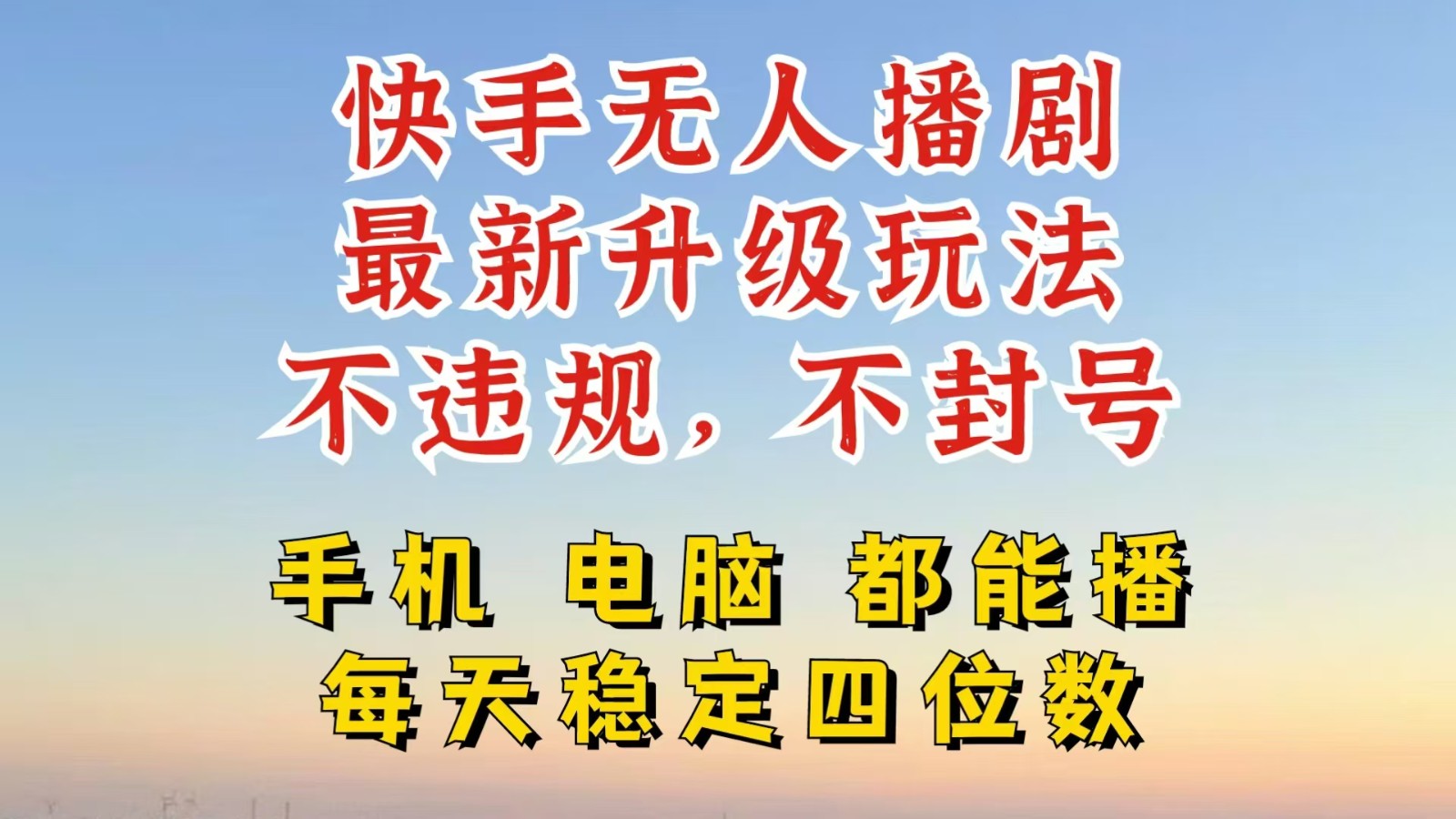 快手无人播剧
最新升级玩法
不违规，不封号

手机 电脑 都能播
每天稳定四位数